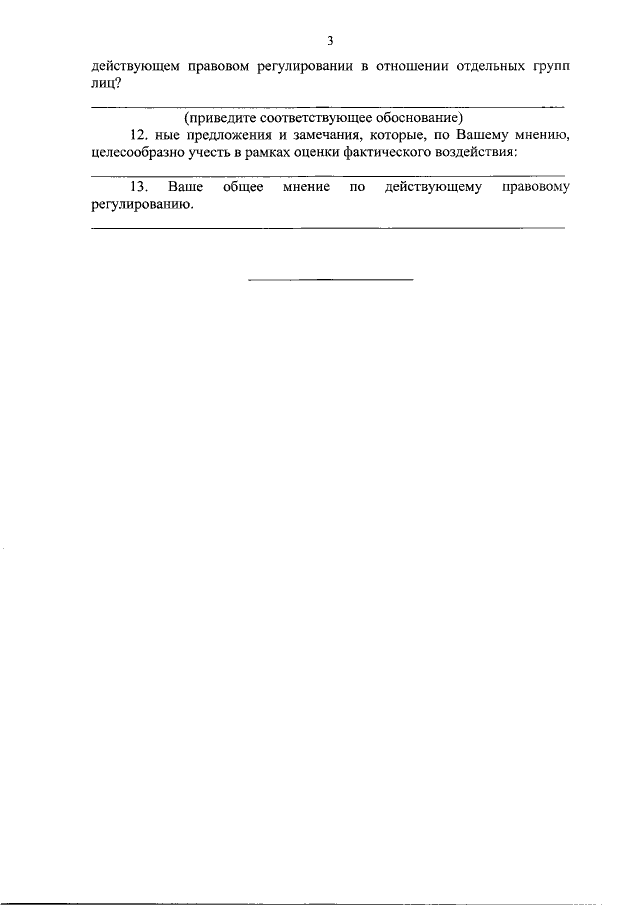 3

действующем правовом регулировании в отношении отдельных групп лиц?

(приведите соответствующее обоснование)

12. ные предложения и замечания, которые, по Вашему мнению, целесообразно учесть в рамках оценки фактического воздействия:

13. Ваше общее мнение по действующему правовому регулированию.